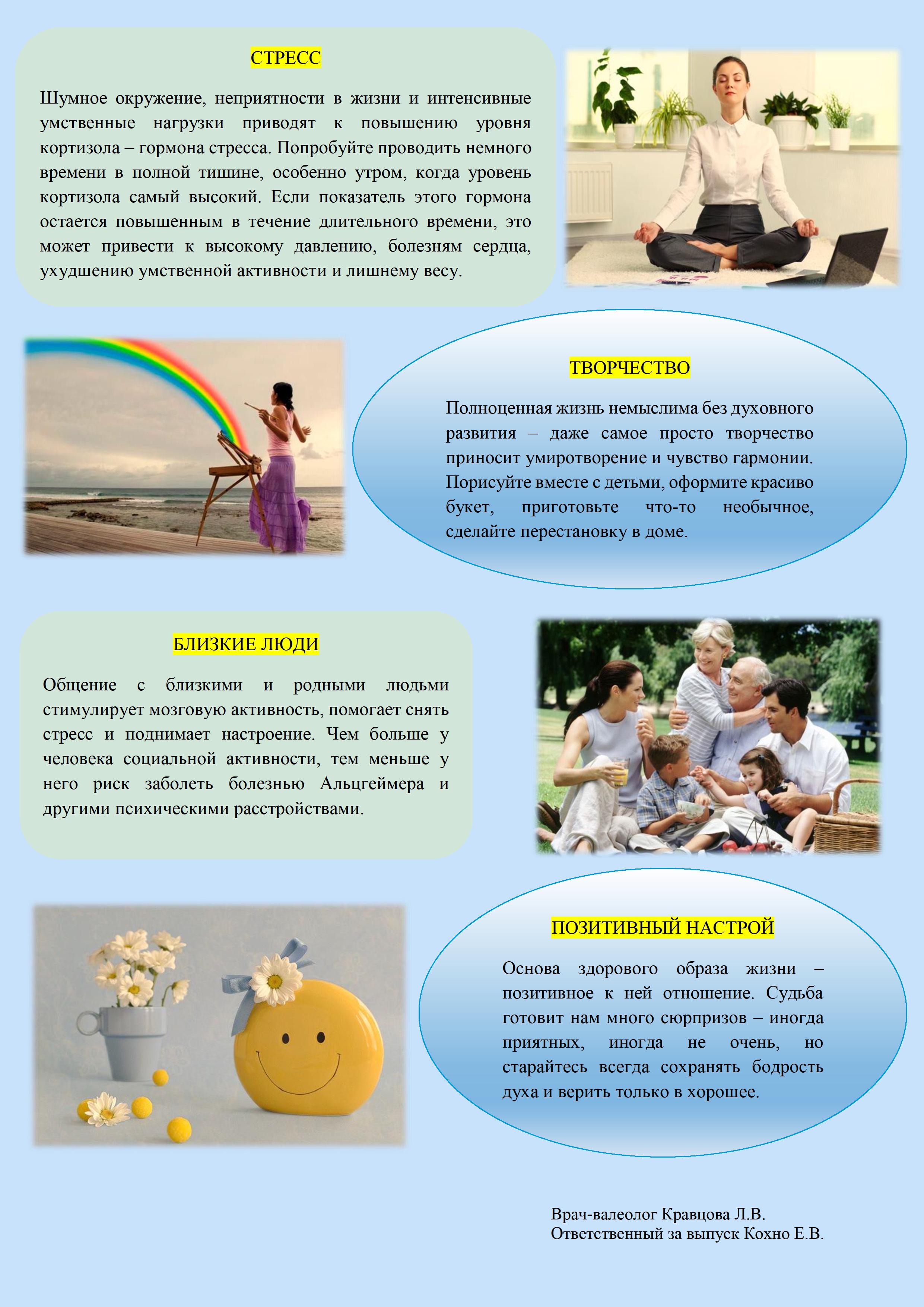 СТРЕСС

Шумное окружение, неприятности в жизни и интенсивные умственные нагрузки приводят к повышению уровня кортизола – гормона стресса. Попробуйте проводить немного времени в полной тишине, особенно утром, когда уровень кортизола самый высокий. Если показатель этого гормона остается повышенным в течение длительного времени, это может привести к высокому давлению, болезням сердца, ухудшению умственной активности и лишнему весу.

ТВОРЧЕСТВО

Полноценная жизнь немыслима без духовного развития – даже самое просто творчество приносит умиротворение и чувство гармонии. Порисуйте вместе с детьми, оформите красиво букет, приготовьте что-то необычное, сделайте перестановку в доме.

БЛИЗКИЕ ЛЮДИ

Общение с близкими и родными людьми стимулирует мозговую активность, помогает снять стресс и поднимает настроение. Чем больше у человека социальной активности, тем меньше у него риск заболеть болезнью Альцгеймера и другими психическими расстройствами.

ПОЗИТИВНЫЙ НАСТРОЙ

Основа здорового образа жизни – позитивное к ней отношение. Судьба готовит нам много сюрпризов – иногда приятных, иногда не очень, но старайтесь всегда сохранять бодрость духа и верить только в хорошее.

Врач-валеолог Кравцова Л.В.
Ответственный за выпуск Кохно Е.В.